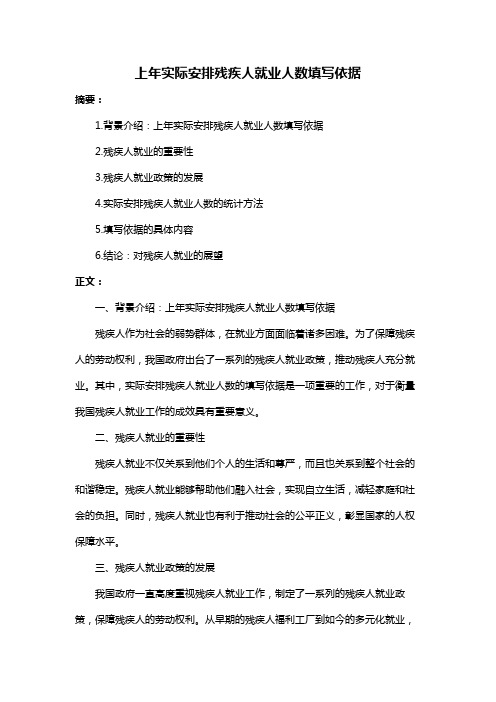 上年实际安排残疾人就业人数填写依据

摘要：

1.背景介绍：上年实际安排残疾人就业人数填写依据

2.残疾人就业的重要性

3.残疾人就业政策的发展

4.实际安排残疾人就业人数的统计方法

5.填写依据的具体内容

6.结论：对残疾人就业的展望

正文：

一、背景介绍：上年实际安排残疾人就业人数填写依据

残疾人作为社会的弱势群体，在就业方面面临着诸多困难。为了保障残疾人的劳动权利，我国政府出台了一系列的残疾人就业政策，推动残疾人充分就业。其中，实际安排残疾人就业人数的填写依据是一项重要的工作，对于衡量我国残疾人就业工作的成效具有重要意义。

二、残疾人就业的重要性

残疾人就业不仅关系到他们个人的生活和尊严，而且也关系到整个社会的和谐稳定。残疾人就业能够帮助他们融入社会，实现自立生活，减轻家庭和社会的负担。同时，残疾人就业也有利于推动社会的公平正义，彰显国家的人权保障水平。

三、残疾人就业政策的发展

我国政府一直高度重视残疾人就业工作，制定了一系列的残疾人就业政策，保障残疾人的劳动权利。从早期的残疾人福利工厂到如今的多元化就业，